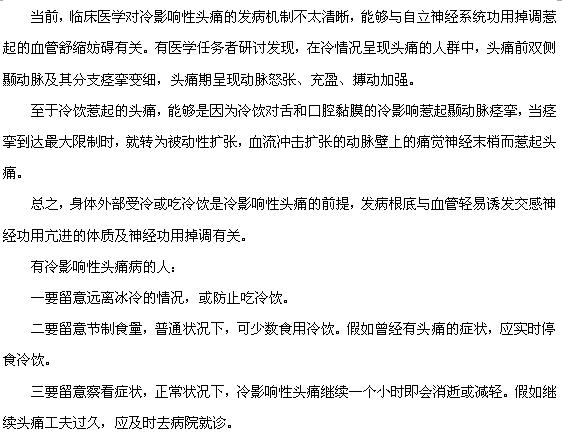 当前，临床医学对冷影响性头痛的发病机制不太清晰，能够与自立神经系统功用掉调惹起的血管舒缩妨碍有关。有医学任务者研讨发现，在冷情况呈现头痛的人群中，头痛前双侧颞动脉及其分支痉挛变细，头痛期呈现动脉怒张、充盈、搏动加强。

至于冷饮惹起的头痛，能够是因为冷饮对舌和口腔黏膜的冷影响惹起颞动脉痉挛，当痉挛到达最大限制时，就转为被动性扩张，血流冲击扩张的动脉壁上的痛觉神经末梢而惹起头痛。

总之，身体外部受冷或吃冷饮是冷影响性头痛的前提，发病根底与血管轻易诱发交感神经功用亢进的体质及神经功用掉调有关。

有冷影响性头痛病的人：

一要留意远离冰冷的情况，或防止吃冷饮。

二要留意节制食量，普通状况下，可少数食用冷饮。假如曾经有头痛的症状，应实时停食冷饮。

三要留意察看症状，正常状况下，冷影响性头痛继续一个小时即会消逝或减轻。假如继续头痛工夫过久，应及时去病院就诊。